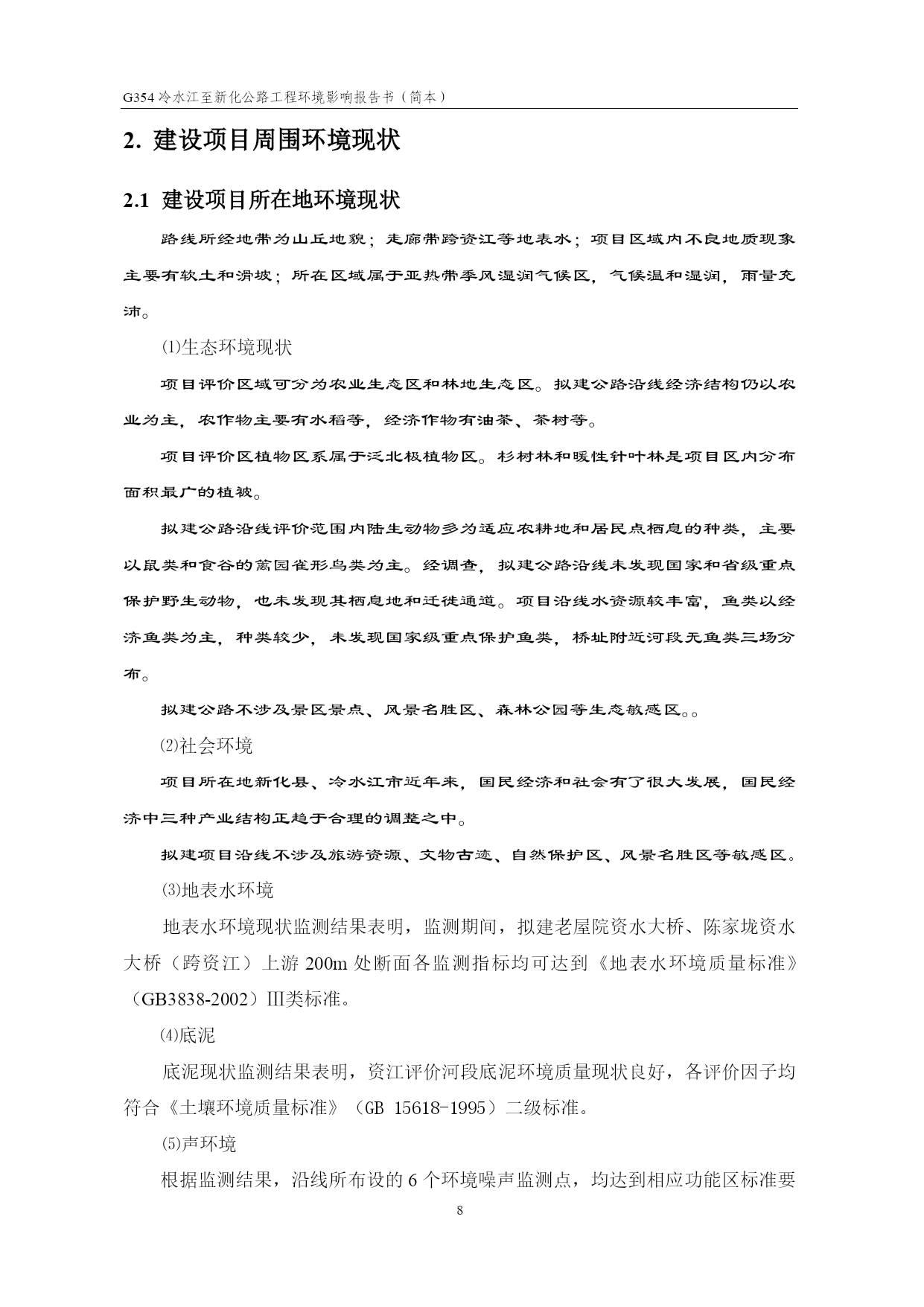 G354 冷水江至新化公路工程环境影响报告书（简本）

2. 建设项目周围环境现状

2.1 建设项目所在地环境现状

路线所经地带为山丘地貌；走廊带跨资江等地表水；项目区域内不良地质现象主要有软土和滑坡；所在区域属于亚热带季风湿润气候区，气候温和湿润，雨量充沛。

⑴生态环境现状

项目评价区域可分为农业生态区和林地生态区。拟建公路沿线经济结构仍以农业为主，农作物主要有水稻等，经济作物有油茶、茶树等。

项目评价区植物区系属于泛北极植物区。杉树林和暖性针叶林是项目区内分布面积最广的植被。

拟建公路沿线评价范围内陆生动物多为适应农耕地和居民点栖息的种类，主要以鼠类和食谷的篱园雀形鸟类为主。经调查，拟建公路沿线未发现国家和省级重点保护野生动物，也未发现其栖息地和迁徙通道。项目沿线水资源较丰富，鱼类以经济鱼类为主，种类较少，未发现国家级重点保护鱼类，桥址附近河段无鱼类三场分布。

拟建公路不涉及景区景点、风景名胜区、森林公园等生态敏感区。。

⑵社会环境

项目所在地新化县、冷水江市近年来，国民经济和社会有了很大发展，国民经济中三种产业结构正趋于合理的调整之中。

拟建项目沿线不涉及旅游资源、文物古迹、自然保护区、风景名胜区等敏感区。

⑶地表水环境

地表水环境现状监测结果表明，监测期间，拟建老屋院资水大桥、陈家垅资水大桥（跨资江）上游 200m 处断面各监测指标均可达到《地表水环境质量标准》（GB3838-2002）III类标准。

⑷底泥

底泥现状监测结果表明，资江评价河段底泥环境质量现状良好，各评价因子均符合《土壤环境质量标准》（GB 15618-1995）二级标准。

⑸声环境

根据监测结果，沿线所布设的 6 个环境噪声监测点，均达到相应功能区标准要

8